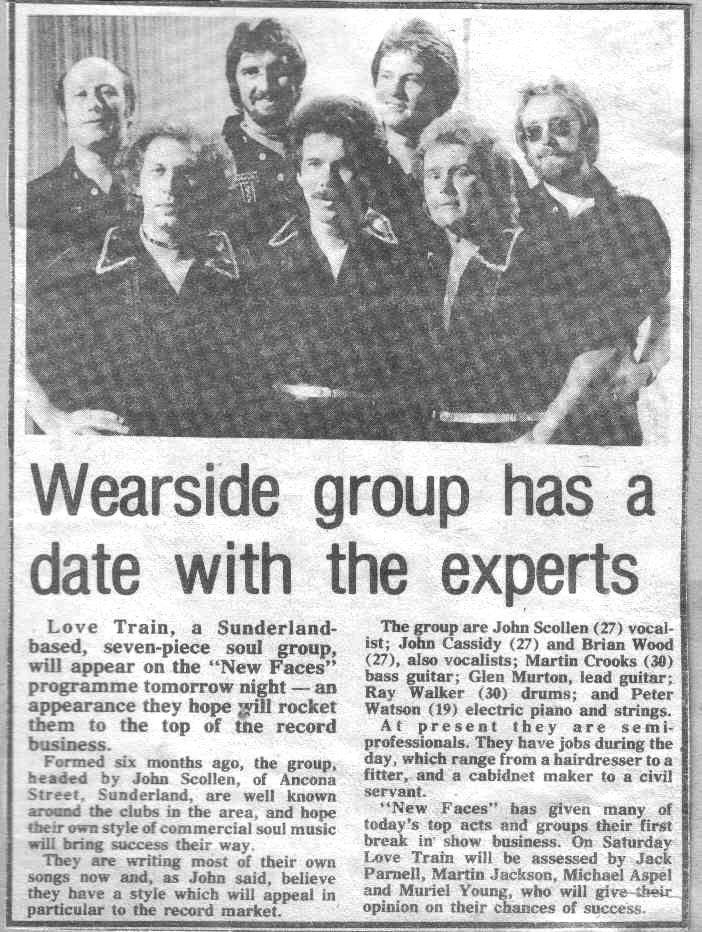 Wearside group has a date with the experts

Love Train, a Sunderland-based, seven-piece soul group, will appear on the "New Faces" programme tomorrow night — an appearance they hope will rocket them to the top of the record business.

Formed six months ago, the group, headed by John Scollen, of Ancona Street, Sunderland, are well known around the clubs in the area, and hope their own style of commercial soul music will bring success their way.

They are writing most of their own songs now and, as John said, believe they have a style which will appeal in particular to the record market.

The group are John Scollen (27) vocalist; John Cassidy (27) and Brian Wood (27), also vocalists; Martin Crooks (30) bass guitar; Glen Murton, lead guitar; Ray Walker (30) drums; and Peter Watson (19) electric piano and strings.

At present they are semi-professionals. They have jobs during the day, which range from a hairdresser to a fitter, and a cabidnet maker to a civil servant.

"New Faces" has given many of today's top acts and groups their first break in show business. On Saturday Love Train will be assessed by Jack Parnell, Martin Jackson, Michael Aspel and Muriel Young, who will give their opinion on their chances of success.